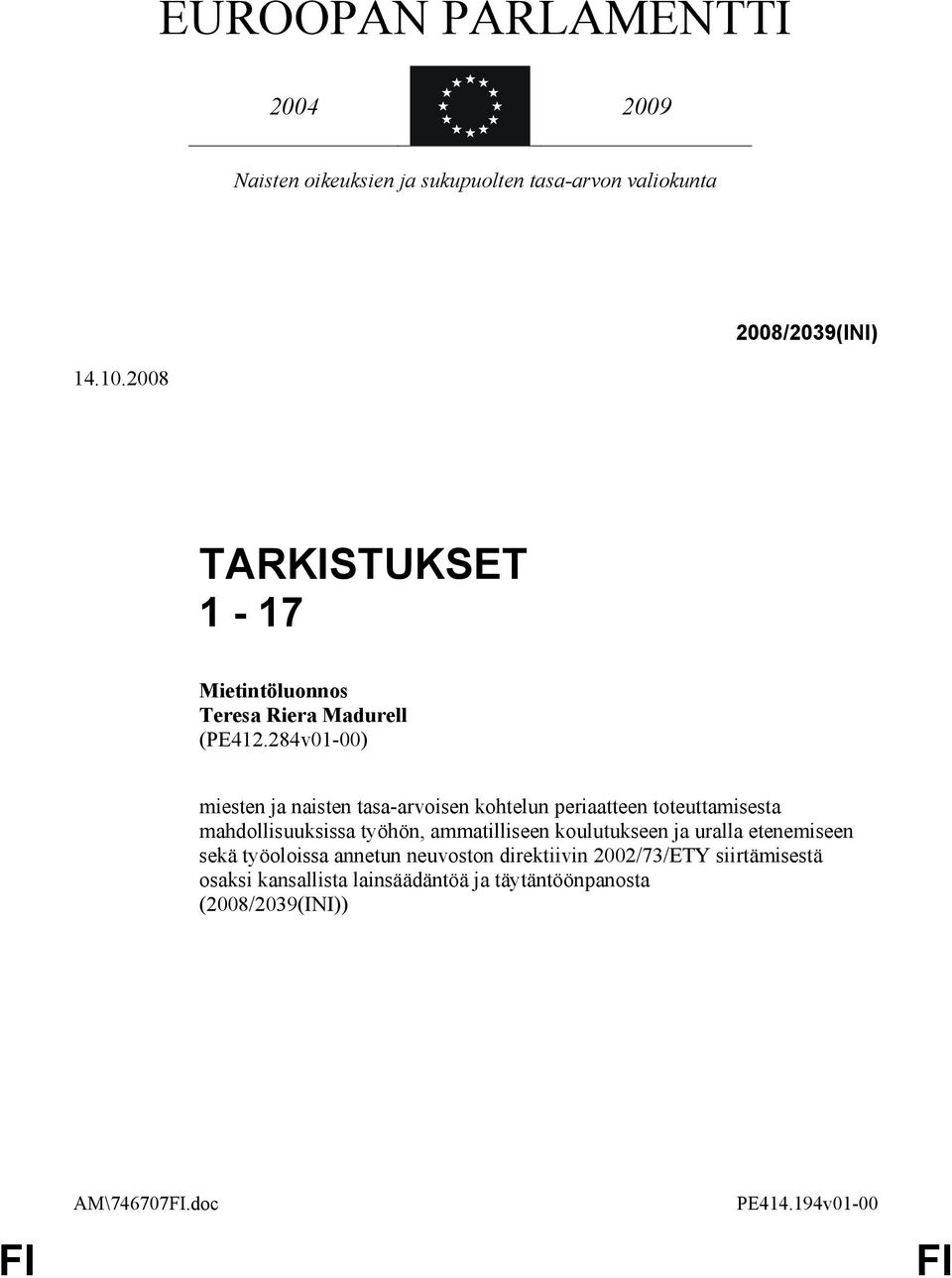 EUROOPAN PARLAMENTTI

2004 2009

Naisten oikeuksien ja sukupuolten tasa-arvon valiokunta

2008/2039(INI)

14.10.2008

TARKISTUKSET
1 - 17

Mietintöluonnos
Teresa Riera Madurell
(PE412.284v01-00)

miesten ja naisten tasa-arvoisen kohtelun periaatteen toteuttamisesta mahdollisuuksissa työhön, ammatilliseen koulutukseen ja uralla etenemiseen sekä työoloissa annetun neuvoston direktiivin 2002/73/ETY siirtämisestä osaksi kansallista lainsäädäntöä ja täytäntöönpanosta
(2008/2039(INI))

AM\746707FI.doc PE414.194v01-00

FI FI